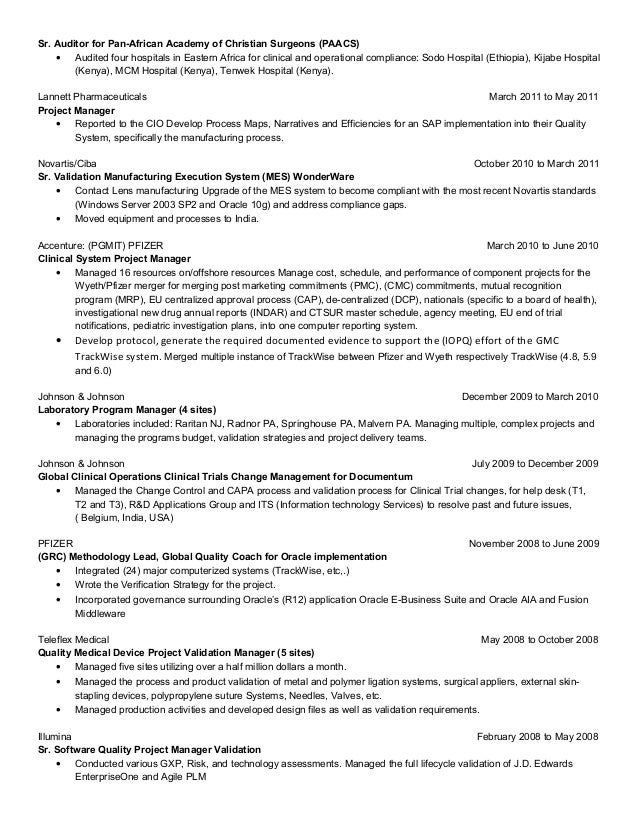 **Sr. Auditor for Pan-African Academy of Christian Surgeons (PAACS)**
• Audited four hospitals in Eastern Africa for clinical and operational compliance: Sodo Hospital (Ethiopia), Kijabe Hospital (Kenya), MCM Hospital (Kenya), Tenwek Hospital (Kenya).

Lannett Pharmaceuticals March 2011 to May 2011
**Project Manager**
• Reported to the CIO Develop Process Maps, Narratives and Efficiencies for an SAP implementation into their Quality System, specifically the manufacturing process.

Novartis/Ciba October 2010 to March 2011
**Sr. Validation Manufacturing Execution System (MES) WonderWare**
• Contact Lens manufacturing Upgrade of the MES system to become compliant with the most recent Novartis standards (Windows Server 2003 SP2 and Oracle 10g) and address compliance gaps.
• Moved equipment and processes to India.

Accenture: (PGMIT) PFIZER March 2010 to June 2010
**Clinical System Project Manager**
• Managed 16 resources on/offshore resources Manage cost, schedule, and performance of component projects for the Wyeth/Pfizer merger for merging post marketing commitments (PMC), (CMC) commitments, mutual recognition program (MRP), EU centralized approval process (CAP), de-centralized (DCP), nationals (specific to a board of health), investigational new drug annual reports (INDAR) and CTSUR master schedule, agency meeting, EU end of trial notifications, pediatric investigation plans, into one computer reporting system.
• Develop protocol, generate the required documented evidence to support the (IOPQ) effort of the GMC TrackWise system. Merged multiple instance of TrackWise between Pfizer and Wyeth respectively TrackWise (4.8, 5.9 and 6.0)

Johnson & Johnson December 2009 to March 2010
**Laboratory Program Manager (4 sites)**
• Laboratories included: Raritan NJ, Radnor PA, Springhouse PA, Malvern PA. Managing multiple, complex projects and managing the programs budget, validation strategies and project delivery teams.

Johnson & Johnson July 2009 to December 2009
**Global Clinical Operations Clinical Trials Change Management for Documentum**
• Managed the Change Control and CAPA process and validation process for Clinical Trial changes, for help desk (T1, T2 and T3), R&D Applications Group and ITS (Information technology Services) to resolve past and future issues, ( Belgium, India, USA)

PFIZER November 2008 to June 2009
**(GRC) Methodology Lead, Global Quality Coach for Oracle implementation**
• Integrated (24) major computerized systems (TrackWise, etc,.)
• Wrote the Verification Strategy for the project.
• Incorporated governance surrounding Oracle's (R12) application Oracle E-Business Suite and Oracle AIA and Fusion Middleware

Teleflex Medical May 2008 to October 2008
**Quality Medical Device Project Validation Manager (5 sites)**
• Managed five sites utilizing over a half million dollars a month.
• Managed the process and product validation of metal and polymer ligation systems, surgical appliers, external skin-stapling devices, polypropylene suture Systems, Needles, Valves, etc.
• Managed production activities and developed design files as well as validation requirements.

Illumina February 2008 to May 2008
**Sr. Software Quality Project Manager Validation**
• Conducted various GXP, Risk, and technology assessments. Managed the full lifecycle validation of J.D. Edwards EnterpriseOne and Agile PLM